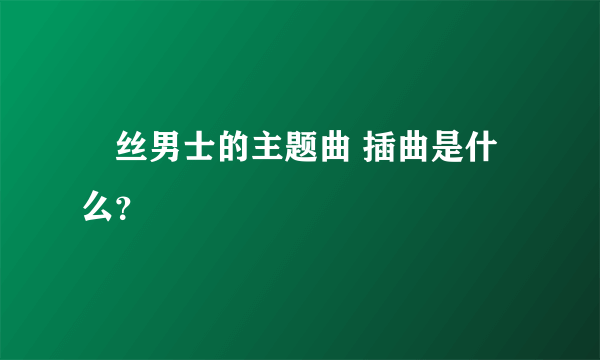 丝男士的主题曲 插曲是什么?